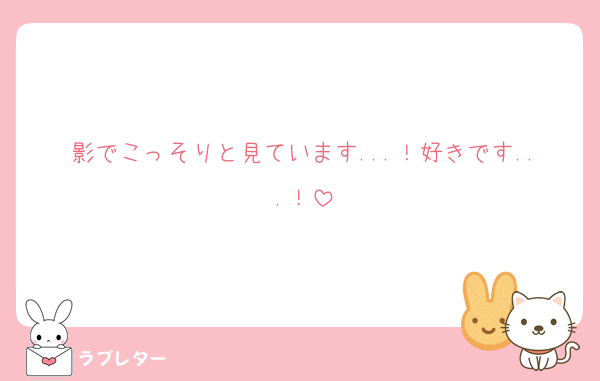 影でこっそりと見ています...！好きです...！♡

ラブレター